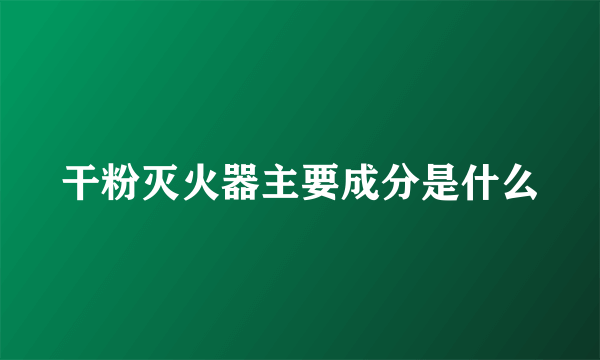 干粉灭火器主要成分是什么